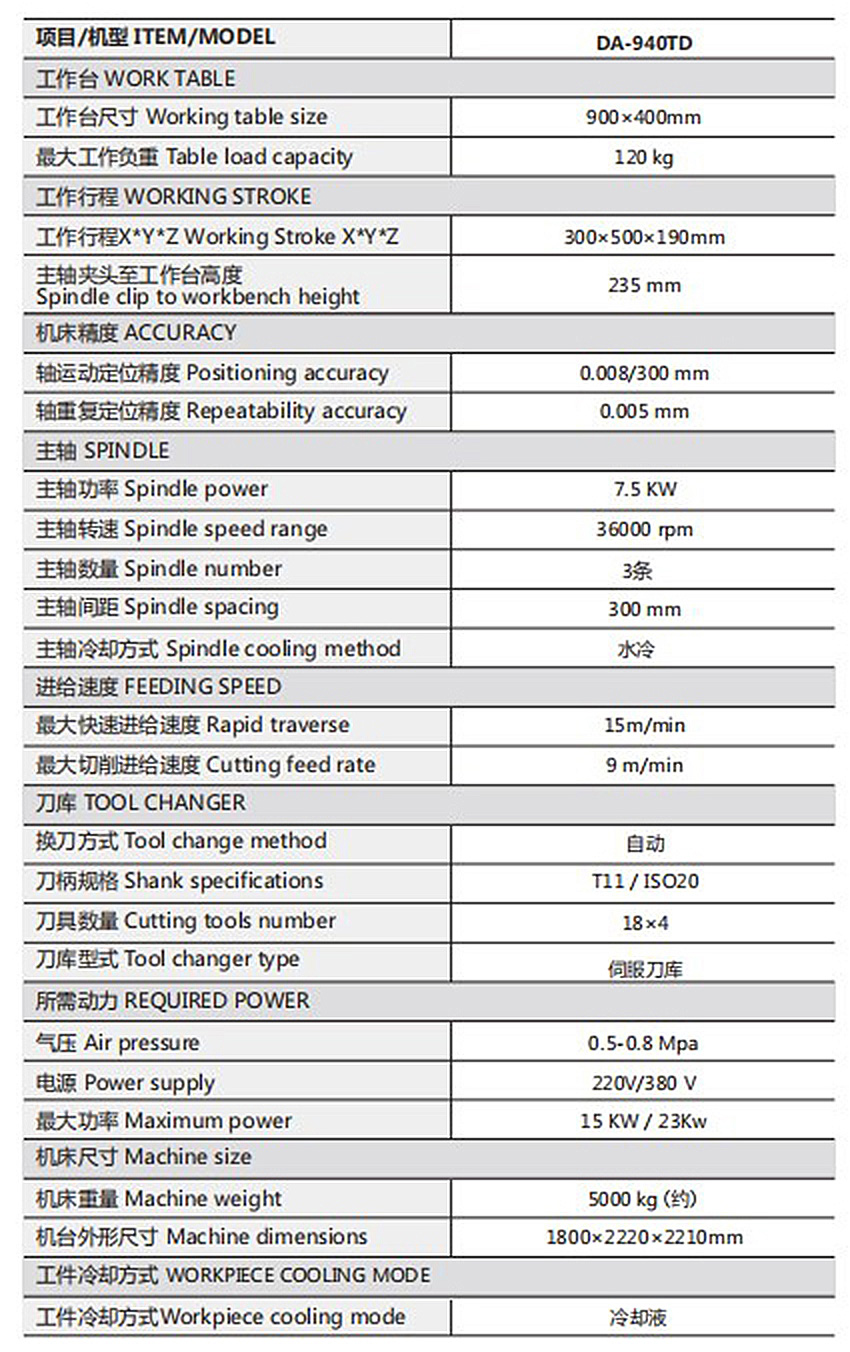 | 项目/机型 ITEM/MODEL | DA-940TD |
|---|---|
| 工作台 WORK TABLE | |
| 工作台尺寸 Working table size | 900×400mm |
| 最大工作负重 Table load capacity | 120 kg |
| 工作行程 WORKING STROKE | |
| 工作行程X*Y*Z Working Stroke X*Y*Z | 300×500×190mm |
| 主轴夹头至工作台高度 Spindle clip to workbench height | 235 mm |
| 机床精度 ACCURACY | |
| 轴运动定位精度 Positioning accuracy | 0.008/300 mm |
| 轴重复定位精度 Repeatability accuracy | 0.005 mm |
| 主轴 SPINDLE | |
| 主轴功率 Spindle power | 7.5 KW |
| 主轴转速 Spindle speed range | 36000 rpm |
| 主轴数量 Spindle number | 3条 |
| 主轴间距 Spindle spacing | 300 mm |
| 主轴冷却方式 Spindle cooling method | 水冷 |
| 进给速度 FEEDING SPEED | |
| 最大快速进给速度 Rapid traverse | 15m/min |
| 最大切削进给速度 Cutting feed rate | 9 m/min |
| 刀库 TOOL CHANGER | |
| 换刀方式 Tool change method | 自动 |
| 刀柄规格 Shank specifications | T11 / ISO20 |
| 刀具数量 Cutting tools number | 18×4 |
| 刀库型式 Tool changer type | 伺服刀库 |
| 所需动力 REQUIRED POWER | |
| 气压 Air pressure | 0.5-0.8 Mpa |
| 电源 Power supply | 220V/380 V |
| 最大功率 Maximum power | 15 KW / 23Kw |
| 机床尺寸 Machine size | |
| 机床重量 Machine weight | 5000 kg (约) |
| 机台外形尺寸 Machine dimensions | 1800×2220×2210mm |
| 工件冷却方式 WORKPIECE COOLING MODE | |
| 工件冷却方式Workpiece cooling mode | 冷却液 |